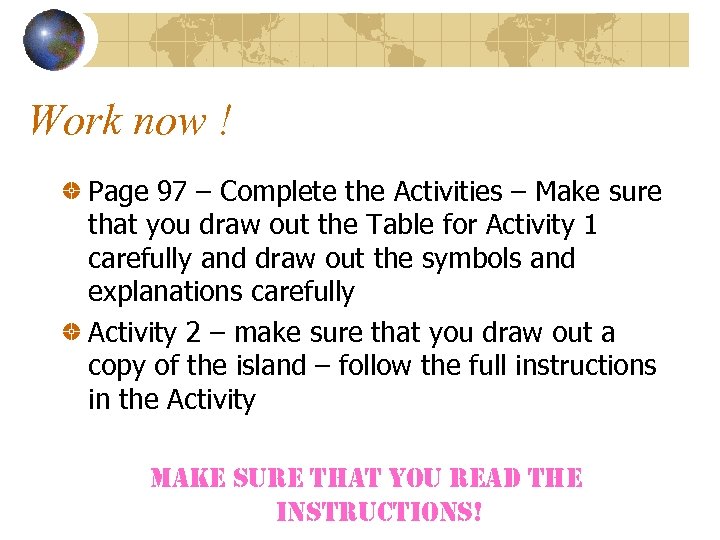 Work now !

• Page 97 – Complete the Activities – Make sure that you draw out the Table for Activity 1 carefully and draw out the symbols and explanations carefully
• Activity 2 – make sure that you draw out a copy of the island – follow the full instructions in the Activity

MAKE SURE THAT YOU READ THE INSTRUCTIONS!